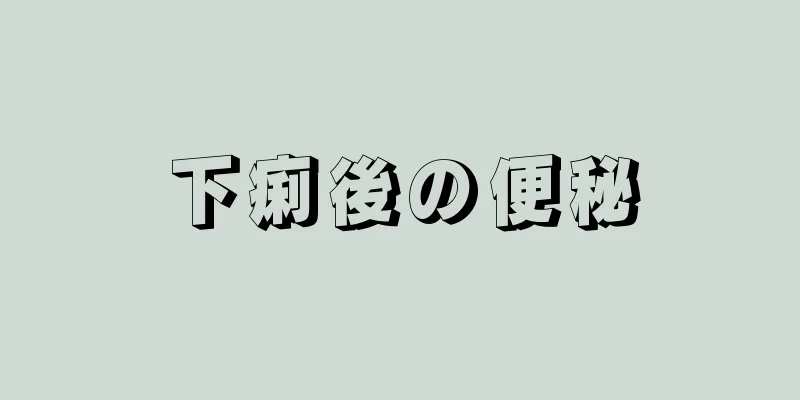 下痢後の便秘